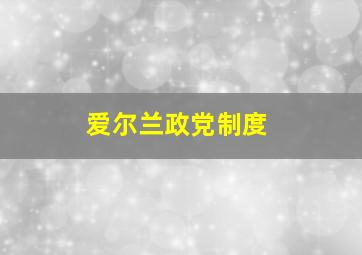 爱尔兰政党制度